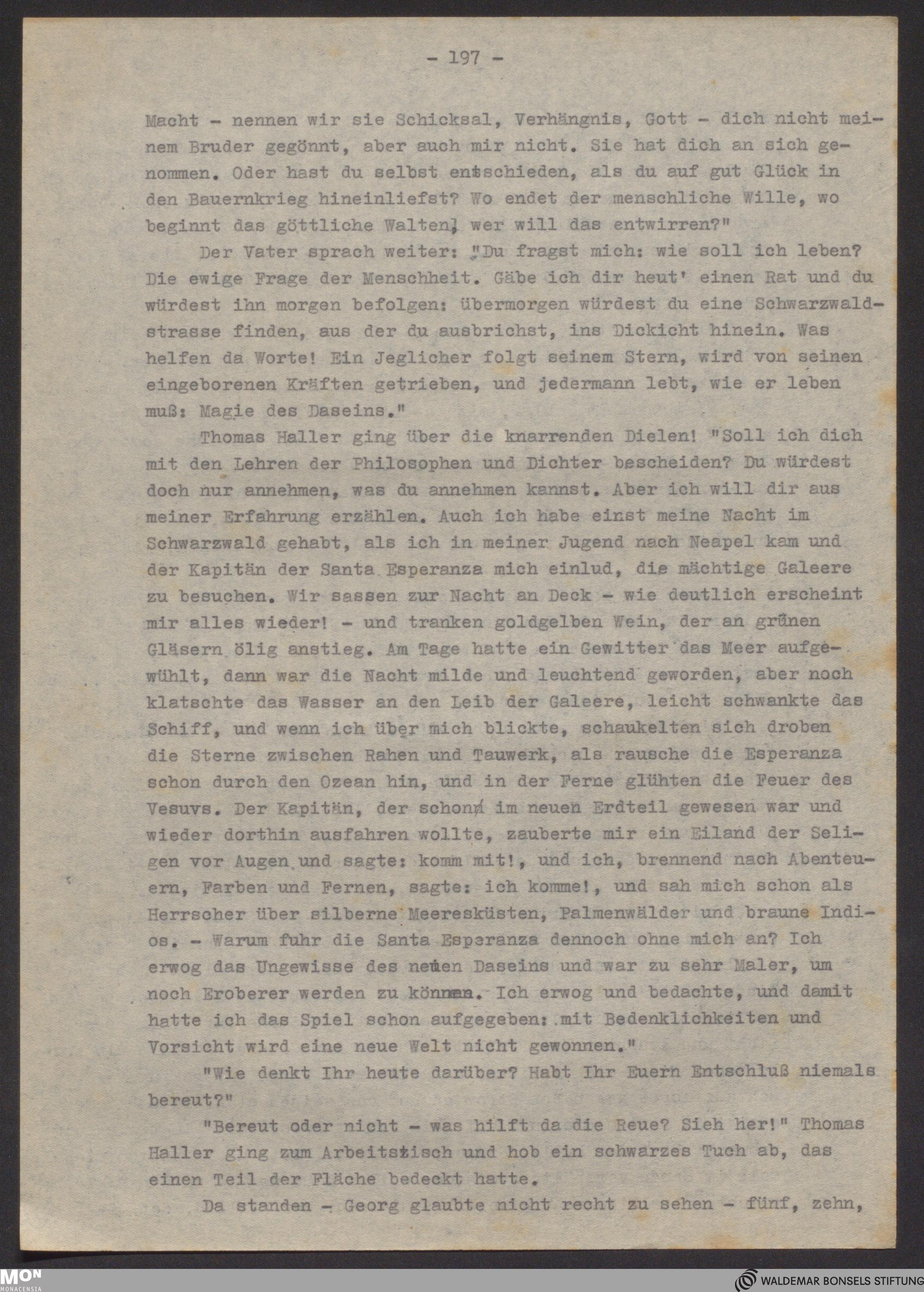 - 197 -

Macht - nennen wir sie Schicksal, Verhängnis, Gott - dich nicht meinem Bruder gegönnt, aber auch mir nicht. Sie hat dich an sich genommen. Oder hast du selbst entschieden, als du auf gut Glück in den Bauernkrieg hineinliefst? Wo endet der menschliche Wille, wo beginnt das göttliche Walten, wer will das entwirren?"

Der Vater sprach weiter: "Du fragst mich: wie soll ich leben? Die ewige Frage der Menschheit. Gäbe ich dir heut' einen Rat und du würdest ihn morgen befolgen: übermorgen würdest du eine Schwarzwaldstrasse finden, aus der du ausbrichst, ins Dickicht hinein. Was helfen da Worte! Ein Jeglicher folgt seinem Stern, wird von seinen eingeborenen Kräften getrieben, und jedermann lebt, wie er leben muß: Magie des Daseins."

Thomas Haller ging über die knarrenden Dielen! "Soll ich dich mit den Lehren der Philosophen und Dichter bescheiden? Du würdest doch nur annehmen, was du annehmen kannst. Aber ich will dir aus meiner Erfahrung erzählen. Auch ich habe einst meine Nacht im Schwarzwald gehabt, als ich in meiner Jugend nach Neapel kam und der Kapitän der Santa Esperanza mich einlud, die mächtige Galeere zu besuchen. Wir sassen zur Nacht an Deck - wie deutlich erscheint mir alles wieder! - und tranken goldgelben Wein, der an grünen Gläsern ölig anstieg. Am Tage hatte ein Gewitter das Meer aufgewühlt, dann war die Nacht milde und leuchtend geworden, aber noch klatschte das Wasser an den Leib der Galeere, leicht schwankte das Schiff, und wenn ich über mich blickte, schaukelten sich droben die Sterne zwischen Rahen und Tauwerk, als rausche die Esperanza schon durch den Ozean hin, und in der Ferne glühten die Feuer des Vesuvs. Der Kapitän, der schon im neuen Erdteil gewesen war und wieder dorthin ausfahren wollte, zauberte mir ein Eiland der Seligen vor Augen und sagte: komm mit!, und ich, brennend nach Abenteuern, Farben und Fernen, sagte: ich komme!, und sah mich schon als Herrscher über silberne Meeresküsten, Palmenwälder und braune Indios. - Warum fuhr die Santa Esperanza dennoch ohne mich an? Ich erwog das Ungewisse des neuen Daseins und war zu sehr Maler, um noch Eroberer werden zu können. Ich erwog und bedachte, und damit hatte ich das Spiel schon aufgegeben: mit Bedenklichkeiten und Vorsicht wird eine neue Welt nicht gewonnen."

"Wie denkt Ihr heute darüber? Habt Ihr Euern Entschluß niemals bereut?"

"Bereut oder nicht - was hilft da die Reue? Sieh her!" Thomas Haller ging zum Arbeitstisch und hob ein schwarzes Tuch ab, das einen Teil der Fläche bedeckt hatte.

Da standen - Georg glaubte nicht recht zu sehen - fünf, zehn,

MON MONACENSIA
WALDEMAR BONSELS STIFTUNG